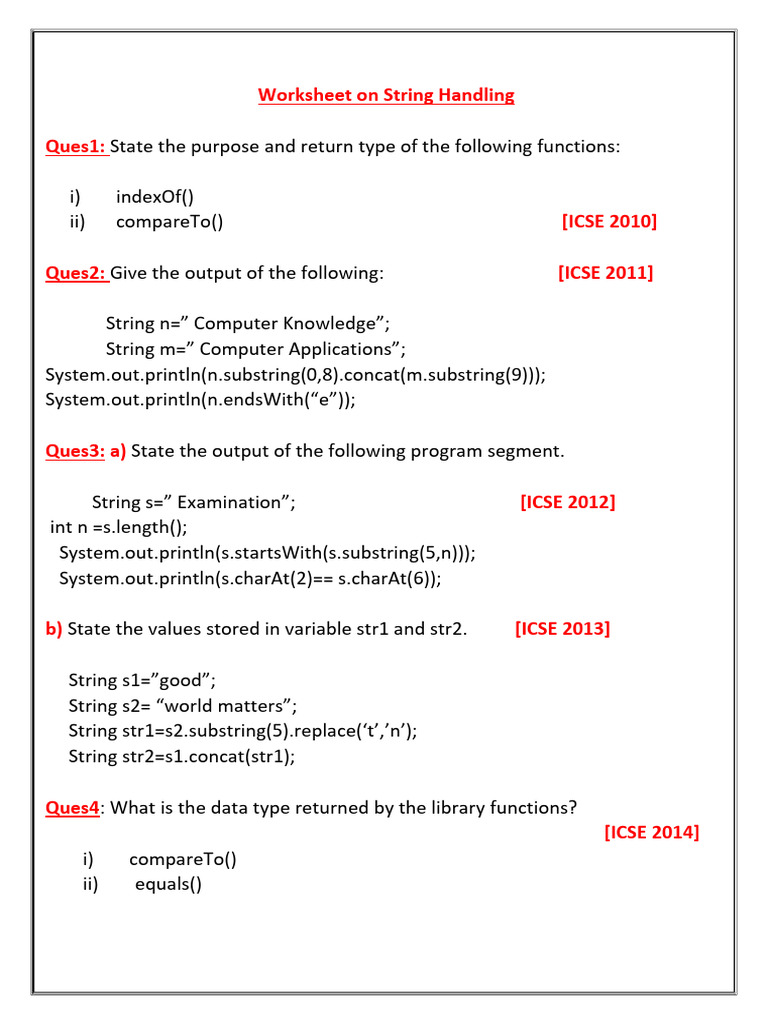 Worksheet on String Handling

Ques1: State the purpose and return type of the following functions:

i) indexOf()
ii) compareTo() [ICSE 2010]

Ques2: Give the output of the following: [ICSE 2011]

String n=” Computer Knowledge”;
String m=” Computer Applications”;
System.out.println(n.substring(0,8).concat(m.substring(9)));
System.out.println(n.endsWith(“e”));

Ques3: a) State the output of the following program segment.

String s=” Examination”; [ICSE 2012]
int n =s.length();
System.out.println(s.startsWith(s.substring(5,n)));
System.out.println(s.charAt(2)== s.charAt(6));

b) State the values stored in variable str1 and str2. [ICSE 2013]

String s1=”good”;
String s2= “world matters”;
String str1=s2.substring(5).replace(‘t’,’n’);
String str2=s1.concat(str1);

Ques4: What is the data type returned by the library functions? [ICSE 2014]

i) compareTo()
ii) equals()